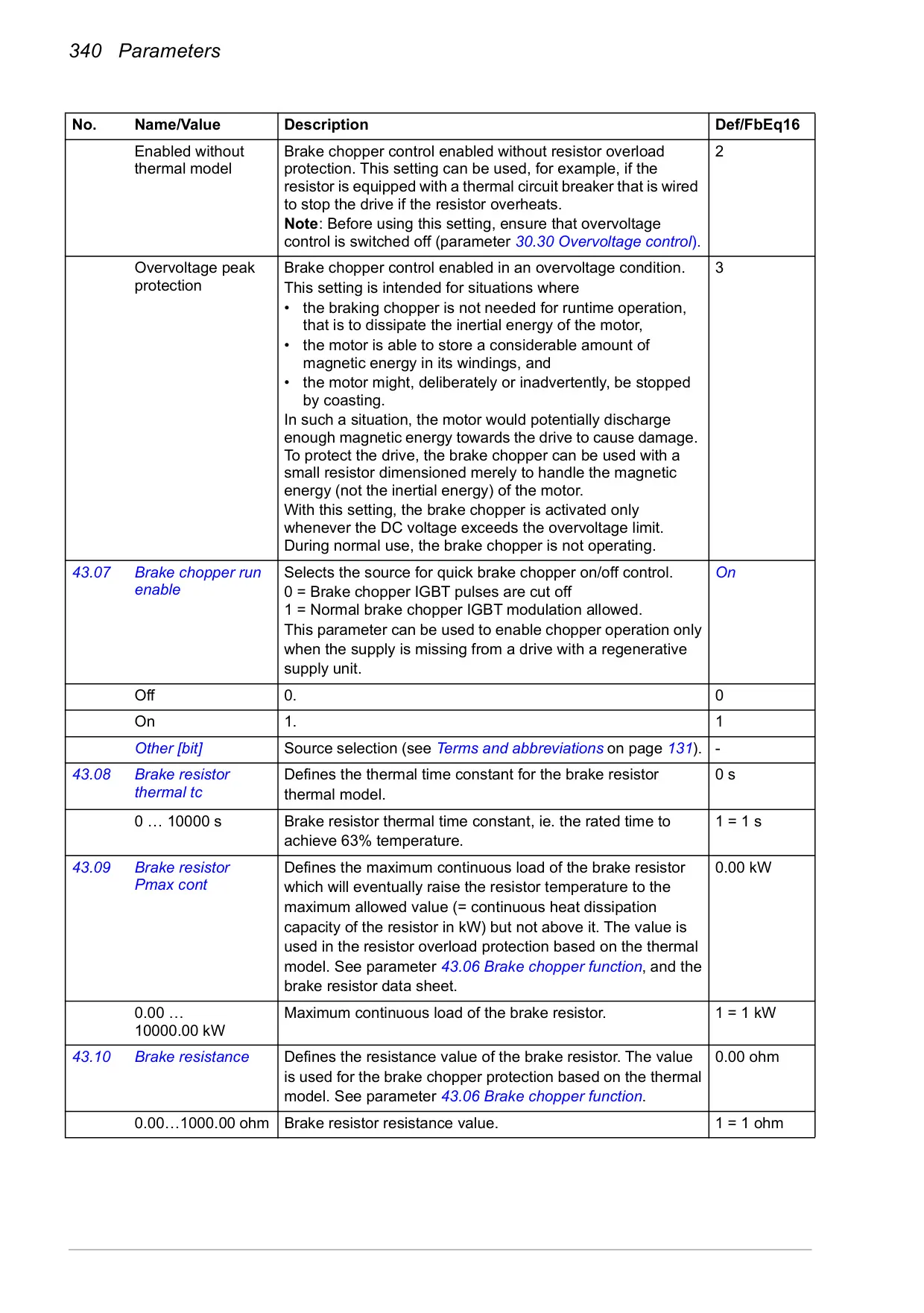 340 Parameters

| No. | Name/Value | Description | Def/FbEq16 |
|---|---|---|---|
| | Enabled without thermal model | Brake chopper control enabled without resistor overload protection. This setting can be used, for example, if the resistor is equipped with a thermal circuit breaker that is wired to stop the drive if the resistor overheats. **Note**: Before using this setting, ensure that overvoltage control is switched off (parameter 30.30 Overvoltage control). | 2 |
| | Overvoltage peak protection | Brake chopper control enabled in an overvoltage condition. This setting is intended for situations where • the braking chopper is not needed for runtime operation, that is to dissipate the inertial energy of the motor, • the motor is able to store a considerable amount of magnetic energy in its windings, and • the motor might, deliberately or inadvertently, be stopped by coasting. In such a situation, the motor would potentially discharge enough magnetic energy towards the drive to cause damage. To protect the drive, the brake chopper can be used with a small resistor dimensioned merely to handle the magnetic energy (not the inertial energy) of the motor. With this setting, the brake chopper is activated only whenever the DC voltage exceeds the overvoltage limit. During normal use, the brake chopper is not operating. | 3 |
| 43.07 | Brake chopper run enable | Selects the source for quick brake chopper on/off control. 0 = Brake chopper IGBT pulses are cut off 1 = Normal brake chopper IGBT modulation allowed. This parameter can be used to enable chopper operation only when the supply is missing from a drive with a regenerative supply unit. | On |
| | Off | 0. | 0 |
| | On | 1. | 1 |
| | Other [bit] | Source selection (see Terms and abbreviations on page 131). | - |
| 43.08 | Brake resistor thermal tc | Defines the thermal time constant for the brake resistor thermal model. | 0 s |
| | 0 … 10000 s | Brake resistor thermal time constant, ie. the rated time to achieve 63% temperature. | 1 = 1 s |
| 43.09 | Brake resistor Pmax cont | Defines the maximum continuous load of the brake resistor which will eventually raise the resistor temperature to the maximum allowed value (= continuous heat dissipation capacity of the resistor in kW) but not above it. The value is used in the resistor overload protection based on the thermal model. See parameter 43.06 Brake chopper function, and the brake resistor data sheet. | 0.00 kW |
| | 0.00 … 10000.00 kW | Maximum continuous load of the brake resistor. | 1 = 1 kW |
| 43.10 | Brake resistance | Defines the resistance value of the brake resistor. The value is used for the brake chopper protection based on the thermal model. See parameter 43.06 Brake chopper function. | 0.00 ohm |
| | 0.00…1000.00 ohm | Brake resistor resistance value. | 1 = 1 ohm |